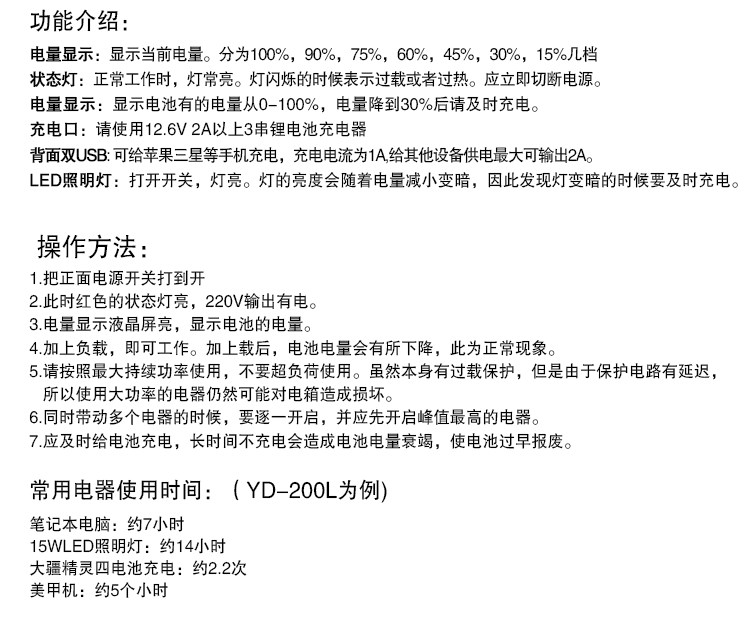 功能介绍：

电量显示：显示当前电量。分为100%，90%，75%，60%，45%，30%，15%几档
状态灯：正常工作时，灯常亮。灯闪烁的时候表示过载或者过热。应立即切断电源。
电量显示：显示电池有的电量从0-100%，电量降到30%后请及时充电。
充电口：请使用12.6V 2A以上3串锂电池充电器
背面双USB:可给苹果三星等手机充电，充电电流为1A,给其他设备供电最大可输出2A。
LED照明灯：打开开关，灯亮。灯的亮度会随着电量减小变暗，因此发现灯变暗的时候要及时充电。

操作方法：

1.把正面电源开关打到开
2.此时红色的状态灯亮，220V输出有电。
3.电量显示液晶屏亮，显示电池的电量。
4.加上负载，即可工作。加上载后，电池电量会有所下降，此为正常现象。
5.请按照最大持续功率使用，不要超负荷使用。虽然本身有过载保护，但是由于保护电路有延迟，所以使用大功率的电器仍然可能对电箱造成损坏。
6.同时带动多个电器的时候，要逐一开启，并应先开启峰值最高的电器。
7.应及时给电池充电，长时间不充电会造成电池电量衰竭，使电池过早报废。

常用电器使用时间：（YD-200L为例)

笔记本电脑：约7小时
15WLED照明灯：约14小时
大疆精灵四电池充电：约2.2次
美甲机：约5个小时